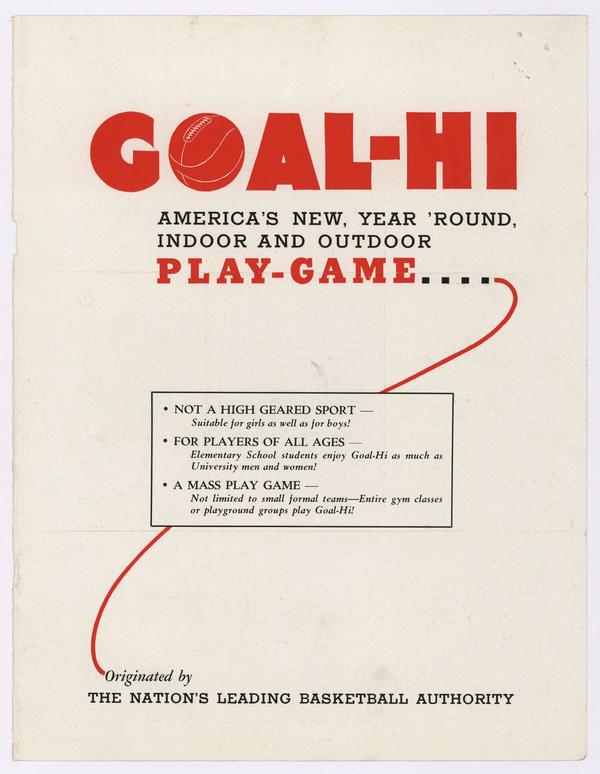 GOAL-HI

AMERICA'S NEW, YEAR 'ROUND, INDOOR AND OUTDOOR

PLAY-GAME....

• NOT A HIGH GEARED SPORT — Suitable for girls as well as for boys!

• FOR PLAYERS OF ALL AGES — Elementary School students enjoy Goal-Hi as much as University men and women!

• A MASS PLAY GAME — Not limited to small formal teams—Entire gym classes or playground groups play Goal-Hi!

Originated by

THE NATION'S LEADING BASKETBALL AUTHORITY